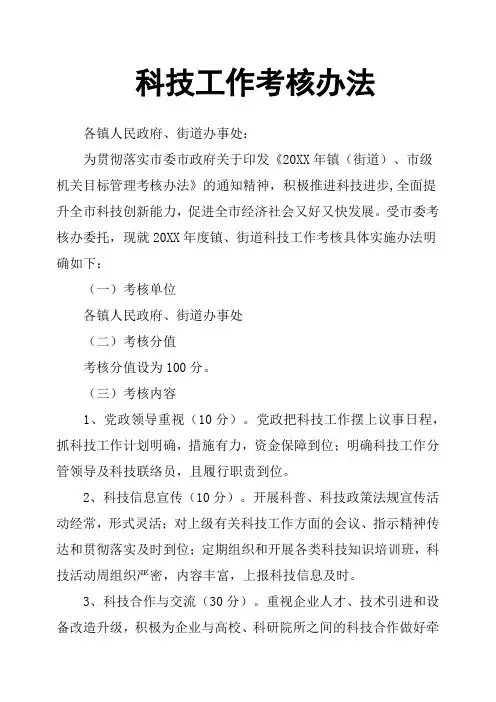 科技工作考核办法

各镇人民政府、街道办事处：

为贯彻落实市委市政府关于印发《20XX年镇（街道）、市级机关目标管理考核办法》的通知精神，积极推进科技进步，全面提升全市科技创新能力，促进全市经济社会又好又快发展。受市委考核办委托，现就20XX年度镇、街道科技工作考核具体实施办法明确如下：

（一）考核单位

各镇人民政府、街道办事处

（二）考核分值

考核分值设为100分。

（三）考核内容

1、党政领导重视（10分）。党政把科技工作摆上议事日程，抓科技工作计划明确，措施有力，资金保障到位；明确科技工作分管领导及科技联络员，且履行职责到位。

2、科技信息宣传（10分）。开展科普、科技政策法规宣传活动经常，形式灵活；对上级有关科技工作方面的会议、指示精神传达和贯彻落实及时到位；定期组织和开展各类科技知识培训班，科技活动周组织严密，内容丰富，上报科技信息及时。

3、科技合作与交流（30分）。重视企业人才、技术引进和设备改造升级，积极为企业与高校、科研院所之间的科技合作做好牵